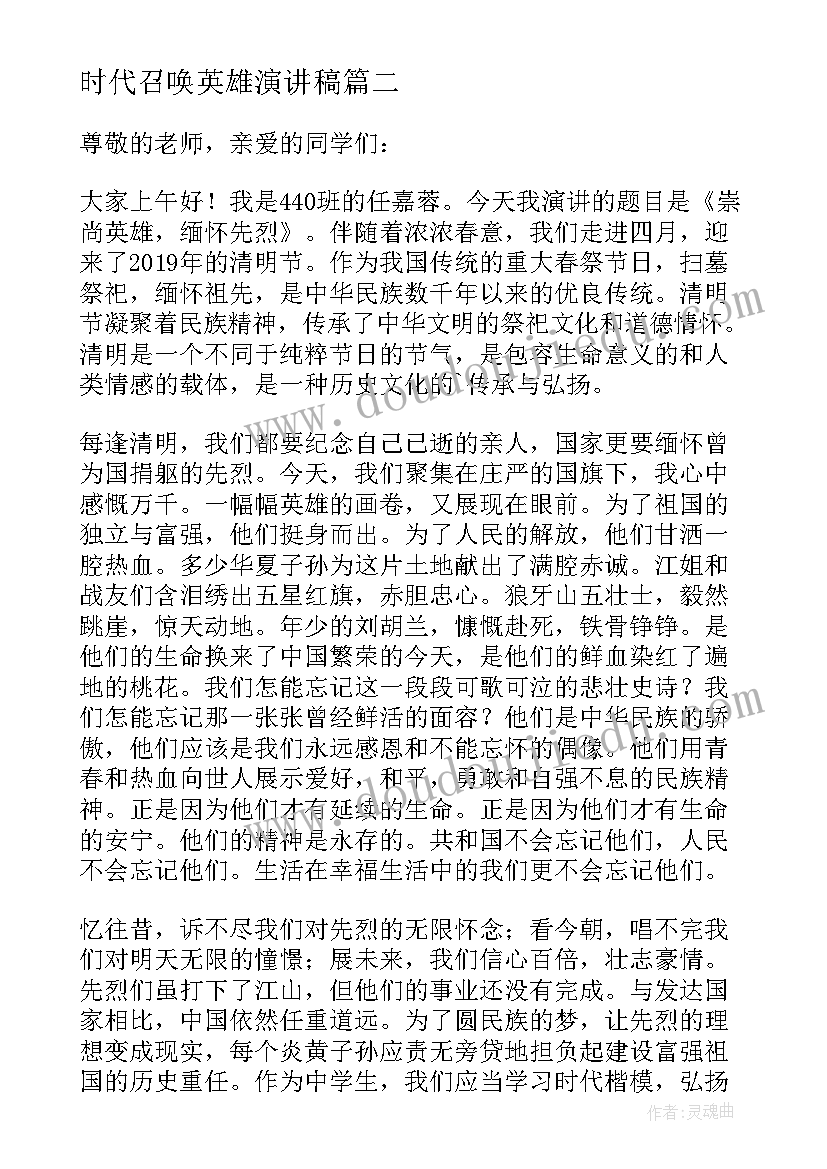 时代召唤英雄演讲稿篇二

尊敬的老师，亲爱的同学们：

大家上午好！我是440班的任嘉蓉。今天我演讲的题目是《崇尚英雄，缅怀先烈》。伴随着浓浓春意，我们走进四月，迎来了2019年的清明节。作为我国传统的重大春祭节日，扫墓祭祀，缅怀祖先，是中华民族数千年以来的优良传统。清明节凝聚着民族精神，传承了中华文明的祭祀文化和道德情怀。清明是一个不同于纯粹节日的节气，是包容生命意义的和人类情感的载体，是一种历史文化的 传承与弘扬。

每逢清明，我们都要纪念自己已逝的亲人，国家更要缅怀曾为国捐躯的先烈。今天，我们聚集在庄严的国旗下，我心中感慨万千。一幅幅英雄的画卷，又展现在眼前。为了祖国的独立与富强，他们挺身而出。为了人民的解放，他们甘洒一腔热血。多少华夏子孙为这片土地献出了满腔赤诚。江姐和战友们含泪绣出五星红旗，赤胆忠心。狼牙山五壮士，毅然跳崖，惊天动地。年少的刘胡兰，慷慨赴死，铁骨铮铮。是他们的生命换来了中国繁荣的今天，是他们的鲜血染红了遍地的桃花。我们怎能忘记这一段段可歌可泣的悲壮史诗？我们怎能忘记那一张张曾经鲜活的面容？他们是中华民族的骄傲，他们应该是我们永远感恩和不能忘怀的偶像。他们用青春和热血向世人展示爱好，和平，勇敢和自强不息的民族精神。正是因为他们才有延续的生命。正是因为他们才有生命的安宁。他们的精神是永存的。共和国不会忘记他们，人民不会忘记他们。生活在幸福生活中的我们更不会忘记他们。

忆往昔，诉不尽我们对先烈的无限怀念；看今朝，唱不完我们对明天无限的憧憬；展未来，我们信心百倍，壮志豪情。先烈们虽打下了江山，但他们的事业还没有完成。与发达国家相比，中国依然任重道远。为了圆民族的梦，让先烈的理想变成现实，每个炎黄子孙应责无旁贷地担负起建设富强祖国的历史重任。作为中学生，我们应当学习时代楷模，弘扬

作者：灵魂曲